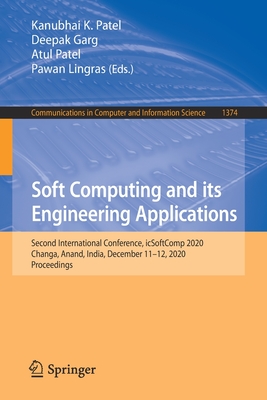 Kanubhai K. Patel
Deepak Garg
Atul Patel
Pawan Lingras (Eds.)

Communications in Computer and Information Science 1374

Soft Computing and its Engineering Applications

Second International Conference, icSoftComp 2020
Changa, Anand, India, December 11–12, 2020
Proceedings

Springer